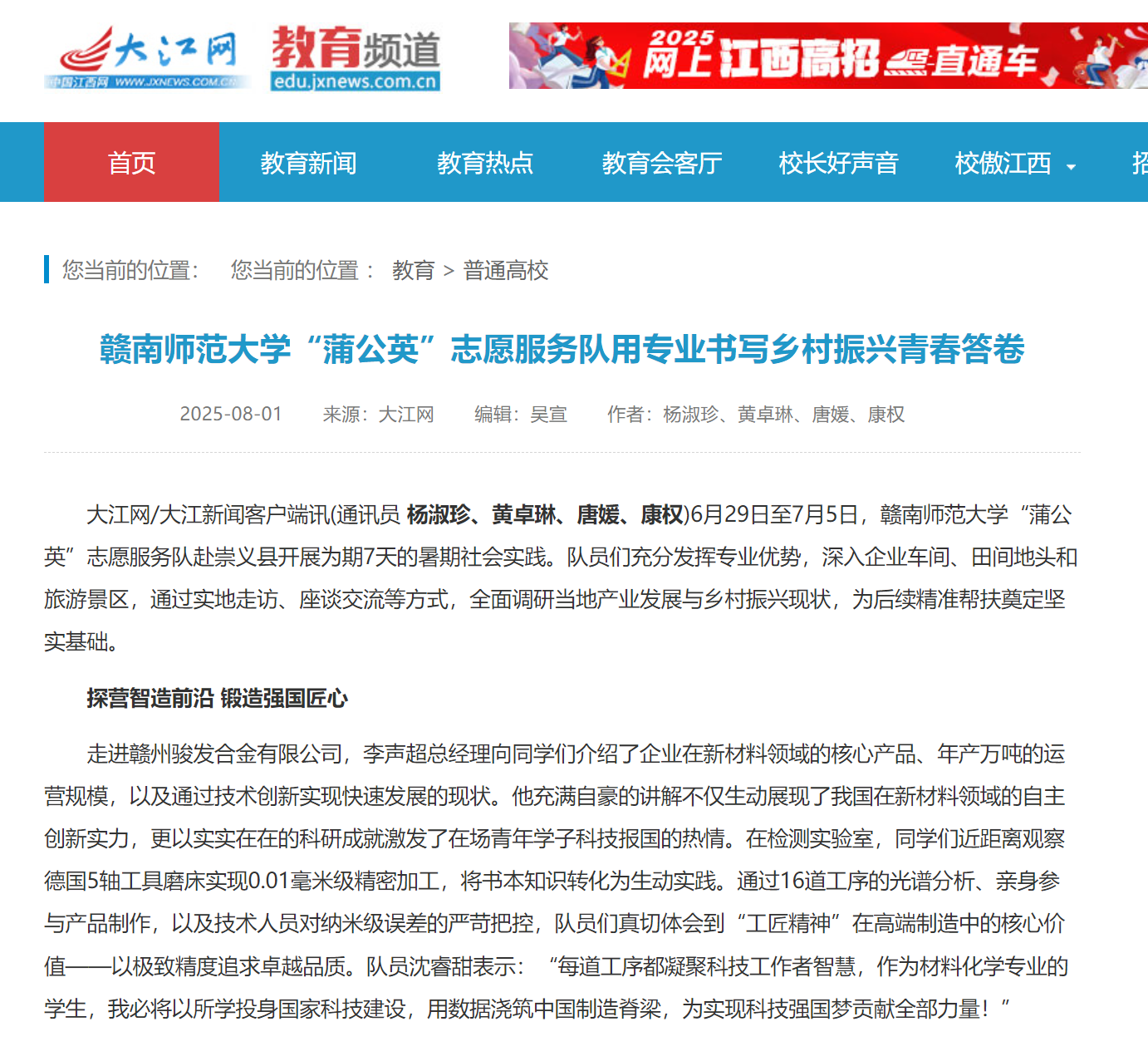 大江网
中国江西网 WWW.JXNEWS.COM.CN
教育频道
edu.jxnews.com.cn

2025 网上江西高招直通车

首页 教育新闻 教育热点 教育会客厅 校长好声音 校傲江西 招

您当前的位置： 您当前的位置： 教育 > 普通高校

赣南师范大学“蒲公英”志愿服务队用专业书写乡村振兴青春答卷

2025-08-01 来源：大江网 编辑：吴宣 作者：杨淑珍、黄卓琳、唐媛、康权

大江网/大江新闻客户端讯(通讯员 杨淑珍、黄卓琳、唐媛、康权)6月29日至7月5日，赣南师范大学“蒲公英”志愿服务队赴崇义县开展为期7天的暑期社会实践。队员们充分发挥专业优势，深入企业车间、田间地头和旅游景区，通过实地走访、座谈交流等方式，全面调研当地产业发展与乡村振兴现状，为后续精准帮扶奠定坚实基础。

探营智造前沿 锻造强国匠心

走进赣州骏发合金有限公司，李声超总经理向同学们介绍了企业在新材料领域的核心产品、年产万吨的运营规模，以及通过技术创新实现快速发展的现状。他充满自豪的讲解不仅生动展现了我国在新材料领域的自主创新实力，更以实实在在的科研成就激发了在场青年学子科技报国的热情。在检测实验室，同学们近距离观察德国5轴工具磨床实现0.01毫米级精密加工，将书本知识转化为生动实践。通过16道工序的光谱分析、亲身参与产品制作，以及技术人员对纳米级误差的严苛把控，队员们真切体会到“工匠精神”在高端制造中的核心价值——以极致精度追求卓越品质。队员沈睿甜表示：“每道工序都凝聚科技工作者智慧，作为材料化学专业的学生，我必将以所学投身国家科技建设，用数据浇筑中国制造脊梁，为实现科技强国梦贡献全部力量！”